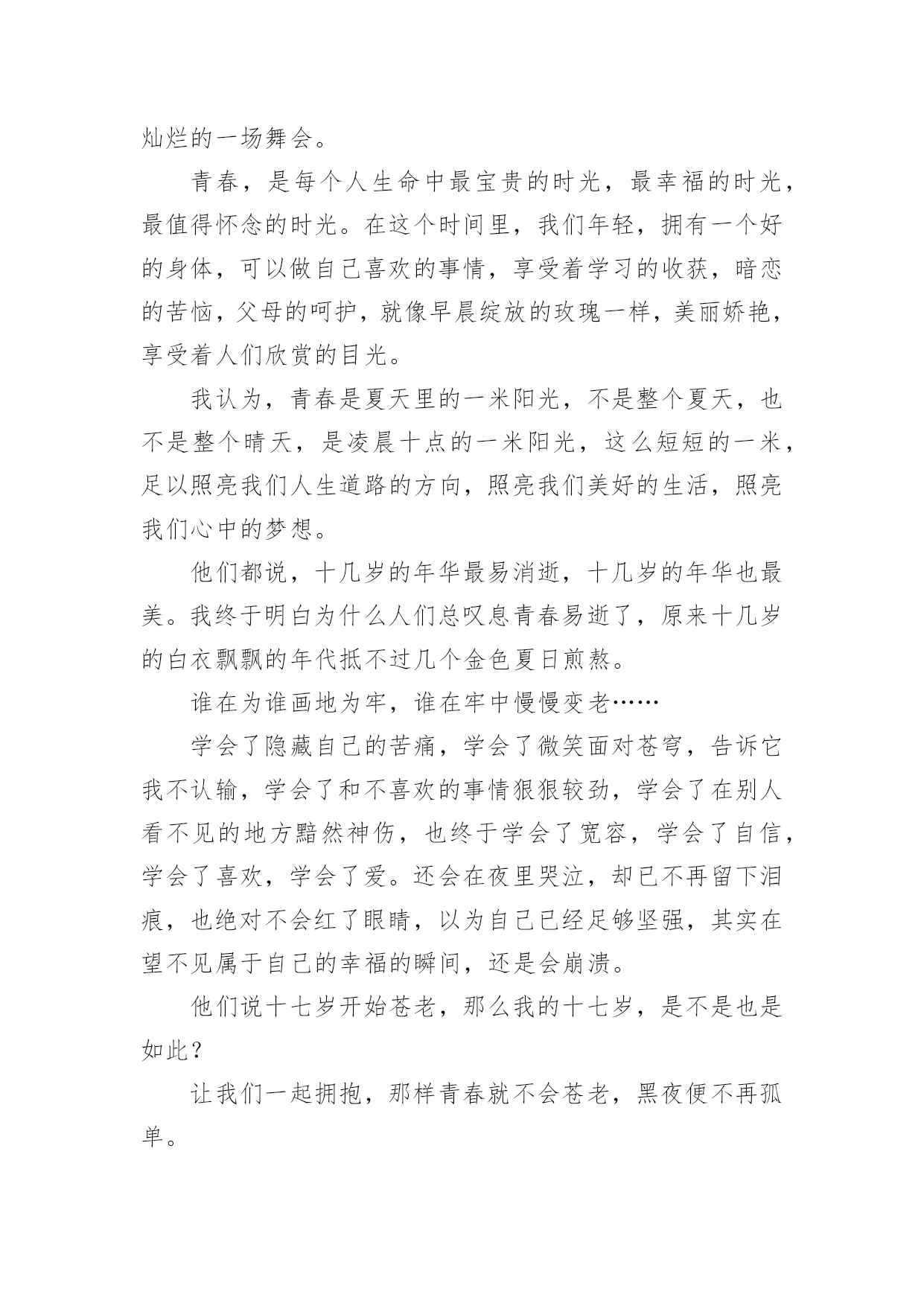 灿烂的一场舞会。

青春，是每个人生命中最宝贵的时光，最幸福的时光，最值得怀念的时光。在这个时间里，我们年轻，拥有一个好的身体，可以做自己喜欢的事情，享受着学习的收获，暗恋的苦恼，父母的呵护，就像早晨绽放的玫瑰一样，美丽娇艳，享受着人们欣赏的目光。

我认为，青春是夏天里的一米阳光，不是整个夏天，也不是整个晴天，是凌晨十点的一米阳光，这么短短的一米，足以照亮我们人生道路的方向，照亮我们美好的生活，照亮我们心中的梦想。

他们都说，十几岁的年华最易消逝，十几岁的年华也最美。我终于明白为什么人们总叹息青春易逝了，原来十几岁的白衣飘飘的年代抵不过几个金色夏日煎熬。

谁在为谁画地为牢，谁在牢中慢慢变老……

学会了隐藏自己的苦痛，学会了微笑面对苍穹，告诉它我不认输，学会了和不喜欢的事情狠狠较劲，学会了在别人看不见的地方黯然神伤，也终于学会了宽容，学会了自信，学会了喜欢，学会了爱。还会在夜里哭泣，却已不再留下泪痕，也绝对不会红了眼睛，以为自己已经足够坚强，其实在望不见属于自己的幸福的瞬间，还是会崩溃。

他们说十七岁开始苍老，那么我的十七岁，是不是也是如此？

让我们一起拥抱，那样青春就不会苍老，黑夜便不再孤单。